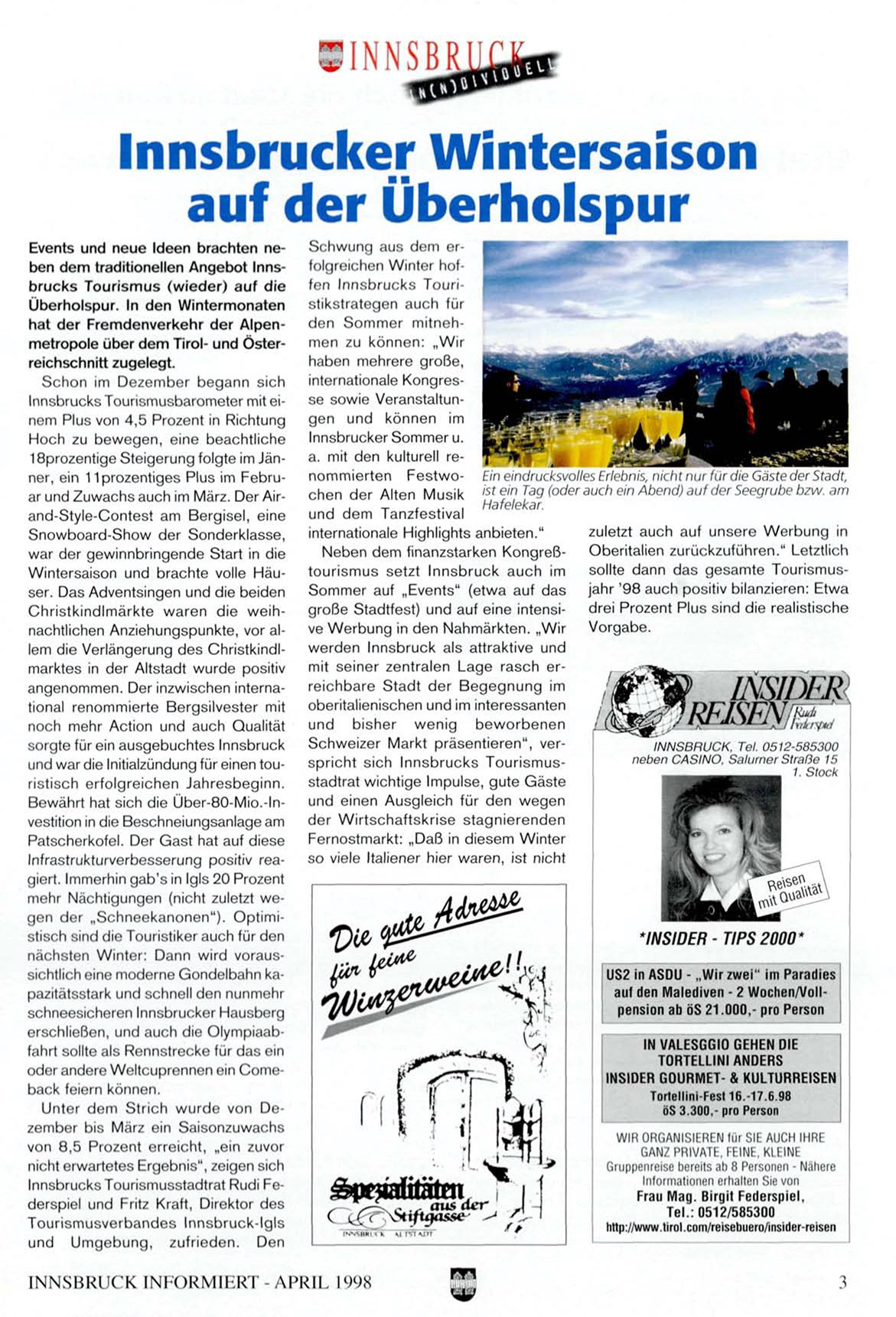 INNSBRUCK
IN(N)DIVIDUELL

Innsbrucker Wintersaison auf der Überholspur

Events und neue Ideen brachten neben dem traditionellen Angebot Innsbrucks Tourismus (wieder) auf die Überholspur. In den Wintermonaten hat der Fremdenverkehr der Alpenmetropole über dem Tirol- und Österreichschnitt zugelegt.

Schon im Dezember begann sich Innsbrucks Tourismusbarometer mit einem Plus von 4,5 Prozent in Richtung Hoch zu bewegen, eine beachtliche 18prozentige Steigerung folgte im Jänner, ein 11prozentiges Plus im Februar und Zuwachs auch im März. Der Air-and-Style-Contest am Bergisel, eine Snowboard-Show der Sonderklasse, war der gewinnbringende Start in die Wintersaison und brachte volle Häuser. Das Adventsingen und die beiden Christkindlmärkte waren die weihnachtlichen Anziehungspunkte, vor allem die Verlängerung des Christkindlmarktes in der Altstadt wurde positiv angenommen. Der inzwischen international renommierte Bergsilvester mit noch mehr Action und auch Qualität sorgte für ein ausgebuchtes Innsbruck und war die Initialzündung für einen touristisch erfolgreichen Jahresbeginn. Bewährt hat sich die Über-80-Mio.-Investition in die Beschneiungsanlage am Patscherkofel. Der Gast hat auf diese Infrastrukturverbesserung positiv reagiert. Immerhin gab's in Igls 20 Prozent mehr Nächtigungen (nicht zuletzt wegen der „Schneekanonen"). Optimistisch sind die Touristiker auch für den nächsten Winter: Dann wird voraussichtlich eine moderne Gondelbahn kapazitätsstark und schnell den nunmehr schneesicheren Innsbrucker Hausberg erschließen, und auch die Olympiaabfahrt sollte als Rennstrecke für das ein oder andere Weltcuprennen ein Comeback feiern können.

Unter dem Strich wurde von Dezember bis März ein Saisonzuwachs von 8,5 Prozent erreicht, „ein zuvor nicht erwartetes Ergebnis", zeigen sich Innsbrucks Tourismusstadtrat Rudi Federspiel und Fritz Kraft, Direktor des Tourismusverbandes Innsbruck-Igls und Umgebung, zufrieden. Den Schwung aus dem erfolgreichen Winter hoffen Innsbrucks Touristikstrategen auch für den Sommer mitnehmen zu können: „Wir haben mehrere große, internationale Kongresse sowie Veranstaltungen und können im Innsbrucker Sommer u. a. mit den kulturell renommierten Festwochen der Alten Musik und dem Tanzfestival internationale Highlights anbieten."

Neben dem finanzstarken Kongreßtourismus setzt Innsbruck auch im Sommer auf „Events" (etwa auf das große Stadtfest) und auf eine intensive Werbung in den Nahmärkten. „Wir werden Innsbruck als attraktive und mit seiner zentralen Lage rasch erreichbare Stadt der Begegnung im oberitalienischen und im interessanten und bisher wenig beworbenen Schweizer Markt präsentieren", verspricht sich Innsbrucks Tourismusstadtrat wichtige Impulse, gute Gäste und einen Ausgleich für den wegen der Wirtschaftskrise stagnierenden Fernostmarkt: „Daß in diesem Winter so viele Italiener hier waren, ist nicht zuletzt auch auf unsere Werbung in Oberitalien zurückzuführen." Letztlich sollte dann das gesamte Tourismusjahr '98 auch positiv bilanzieren: Etwa drei Prozent Plus sind die realistische Vorgabe.

Ein eindrucksvolles Erlebnis, nicht nur für die Gäste der Stadt, ist ein Tag (oder auch ein Abend) auf der Seegrube bzw. am Hafelekar.

Die gute Adresse für feine Winzerweine!!
Spezialitäten aus der Stiftgasse
INNSBRUCK ALTSTADT

INSIDER REISEN Rudi Federspiel
INNSBRUCK, Tel. 0512-585300
neben CASINO, Salurner Straße 15
1. Stock
Reisen mit Qualität
*INSIDER - TIPS 2000*
US2 in ASDU - „Wir zwei" im Paradies auf den Malediven - 2 Wochen/Vollpension ab öS 21.000,- pro Person
IN VALESGGIO GEHEN DIE TORTELLINI ANDERS
INSIDER GOURMET- & KULTURREISEN
Tortellini-Fest 16.-17.6.98
öS 3.300,- pro Person
WIR ORGANISIEREN für SIE AUCH IHRE GANZ PRIVATE, FEINE, KLEINE Gruppenreise bereits ab 8 Personen - Nähere Informationen erhalten Sie von
Frau Mag. Birgit Federspiel,
Tel.: 0512/585300
http://www.tirol.com/reisebuero/insider-reisen

INNSBRUCK INFORMIERT - APRIL 1998 3